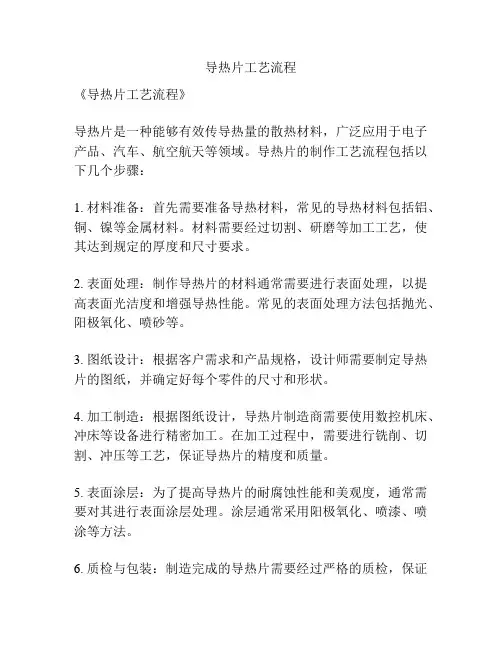 导热片工艺流程

《导热片工艺流程》

导热片是一种能够有效传导热量的散热材料，广泛应用于电子产品、汽车、航空航天等领域。导热片的制作工艺流程包括以下几个步骤：

1. 材料准备：首先需要准备导热材料，常见的导热材料包括铝、铜、镍等金属材料。材料需要经过切割、研磨等加工工艺，使其达到规定的厚度和尺寸要求。

2. 表面处理：制作导热片的材料通常需要进行表面处理，以提高表面光洁度和增强导热性能。常见的表面处理方法包括抛光、阳极氧化、喷砂等。

3. 图纸设计：根据客户需求和产品规格，设计师需要制定导热片的图纸，并确定好每个零件的尺寸和形状。

4. 加工制造：根据图纸设计，导热片制造商需要使用数控机床、冲床等设备进行精密加工。在加工过程中，需要进行铣削、切割、冲压等工艺，保证导热片的精度和质量。

5. 表面涂层：为了提高导热片的耐腐蚀性能和美观度，通常需要对其进行表面涂层处理。涂层通常采用阳极氧化、喷漆、喷涂等方法。

6. 质检与包装：制造完成的导热片需要经过严格的质检，保证